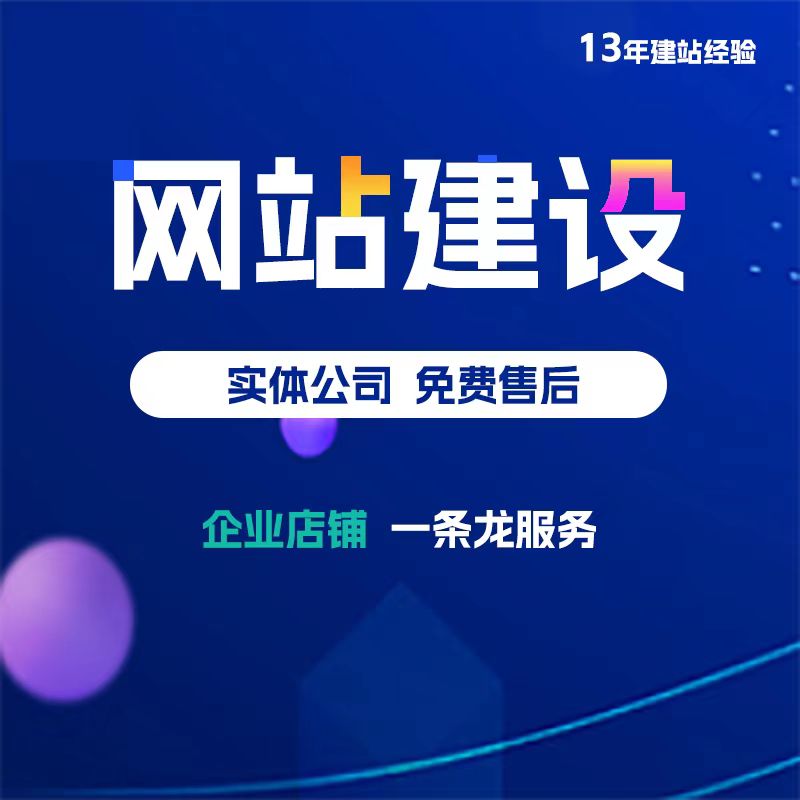 13年建站经验

网站建设

实体公司 免费售后

企业店铺 一条龙服务